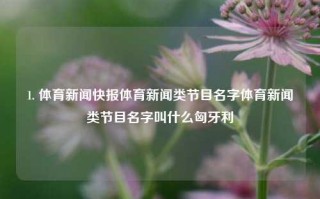 1. 体育新闻快报体育新闻类节目名字体育新闻类节目名字叫什么匈牙利